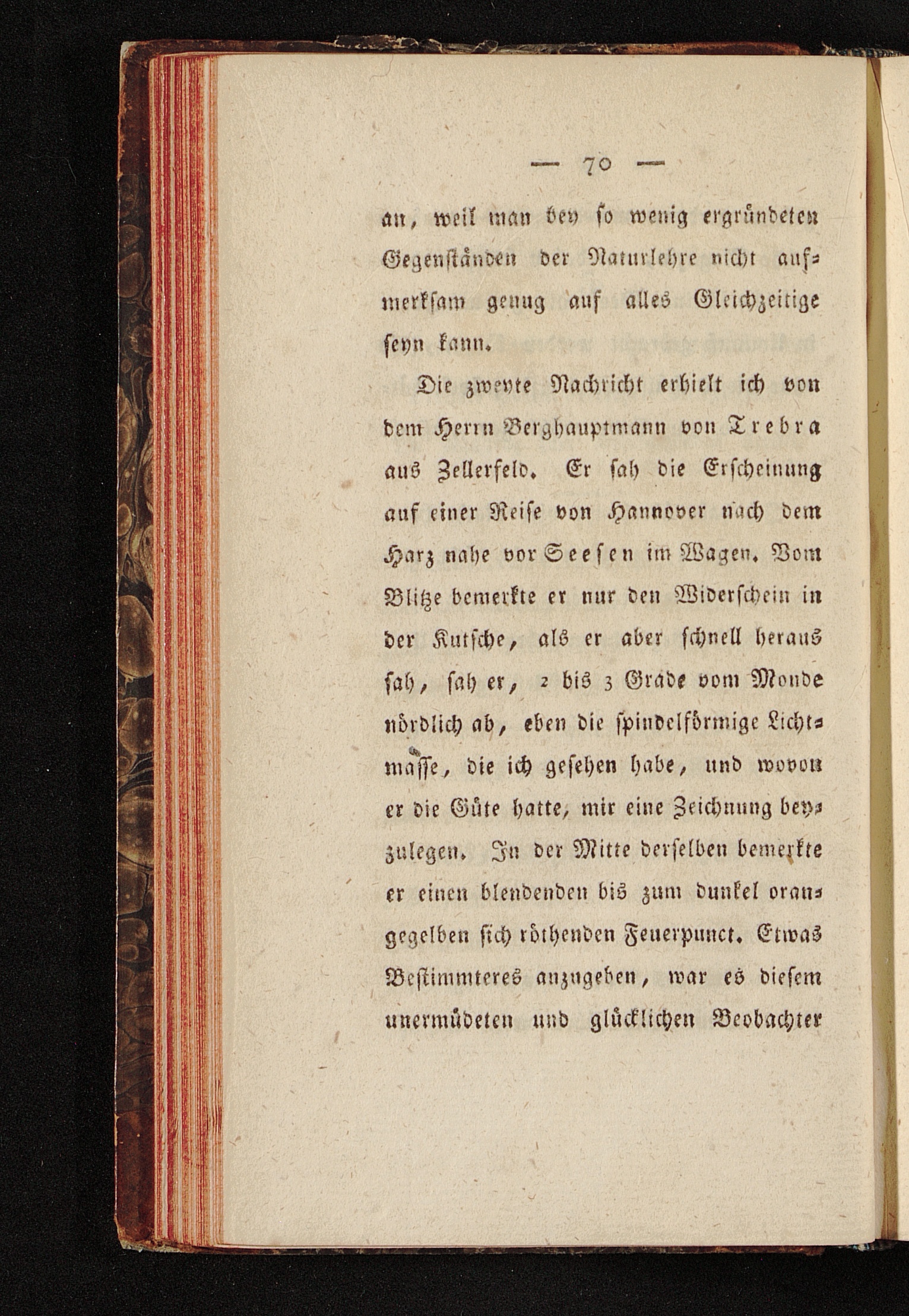 — 70 —

an, weil man bey so wenig ergründeten Gegenständen der Naturlehre nicht aufmerksam genug auf alles Gleichzeitige seyn kann.

Die zweyte Nachricht erhielt ich von dem Herrn Berghauptmann von Trebra aus Zellerfeld. Er sah die Erscheinung auf einer Reise von Hannover nach dem Harz nahe vor Seesen im Wagen. Vom Blitze bemerkte er nur den Widerschein in der Kutsche, als er aber schnell heraus sah, sah er, 2 bis 3 Grade vom Monde nördlich ab, eben die spindelförmige Lichtmasse, die ich gesehen habe, und wovon er die Güte hatte, mir eine Zeichnung beyzulegen. In der Mitte derselben bemerkte er einen blendenden bis zum dunkel orangegelben sich röthenden Feuerpunct. Etwas Bestimmteres anzugeben, war es diesem unermüdeten und glücklichen Beobachter